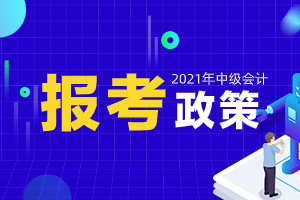 2021年中级会计
报考政策